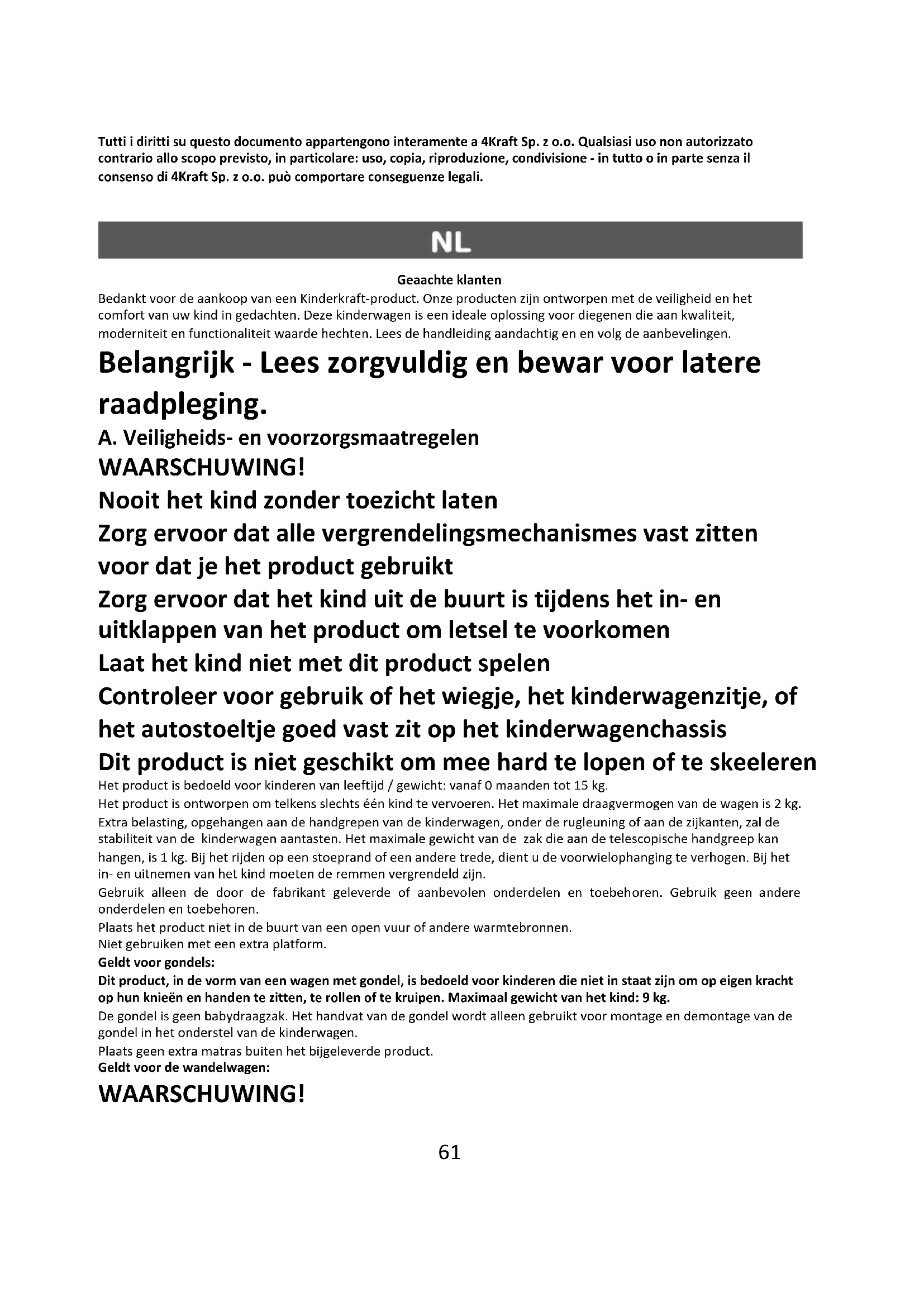 Tutti i diritti su questo documento appartengono interamente a 4Kraft Sp. z o.o. Qualsiasi uso non autorizzato contrario allo scopo previsto, in particolare: uso, copia, riproduzione, condivisione - in tutto o in parte senza il consenso di 4Kraft Sp. z o.o. può comportare conseguenze legali.

NL

Geaachte klanten

Bedankt voor de aankoop van een Kinderkraft-product. Onze producten zijn ontworpen met de veiligheid en het comfort van uw kind in gedachten. Deze kinderwagen is een ideale oplossing voor diegenen die aan kwaliteit, moderniteit en functionaliteit waarde hechten. Lees de handleiding aandachtig en en volg de aanbevelingen.

Belangrijk - Lees zorgvuldig en bewar voor latere raadpleging.

A. Veiligheids- en voorzorgsmaatregelen

WAARSCHUWING!

Nooit het kind zonder toezicht laten

Zorg ervoor dat alle vergrendelingsmechanismes vast zitten voor dat je het product gebruikt

Zorg ervoor dat het kind uit de buurt is tijdens het in- en uitklappen van het product om letsel te voorkomen

Laat het kind niet met dit product spelen

Controleer voor gebruik of het wiegje, het kinderwagenzitje, of het autostoeltje goed vast zit op het kinderwagenchassis

Dit product is niet geschikt om mee hard te lopen of te skeeleren

Het product is bedoeld voor kinderen van leeftijd / gewicht: vanaf 0 maanden tot 15 kg.

Het product is ontworpen om telkens slechts één kind te vervoeren. Het maximale draagvermogen van de wagen is 2 kg.

Extra belasting, opgehangen aan de handgrepen van de kinderwagen, onder de rugleuning of aan de zijkanten, zal de stabiliteit van de kinderwagen aantasten. Het maximale gewicht van de zak die aan de telescopische handgreep kan hangen, is 1 kg. Bij het rijden op een stoeprand of een andere trede, dient u de voorwielophanging te verhogen. Bij het in- en uitnemen van het kind moeten de remmen vergrendeld zijn.

Gebruik alleen de door de fabrikant geleverde of aanbevolen onderdelen en toebehoren. Gebruik geen andere onderdelen en toebehoren.

Plaats het product niet in de buurt van een open vuur of andere warmtebronnen.

Niet gebruiken met een extra platform.

Geldt voor gondels:

Dit product, in de vorm van een wagen met gondel, is bedoeld voor kinderen die niet in staat zijn om op eigen kracht op hun knieën en handen te zitten, te rollen of te kruipen. Maximaal gewicht van het kind: 9 kg.

De gondel is geen babydraagzak. Het handvat van de gondel wordt alleen gebruikt voor montage en demontage van de gondel in het onderstel van de kinderwagen.

Plaats geen extra matras buiten het bijgeleverde product.

Geldt voor de wandelwagen:

WAARSCHUWING!

61